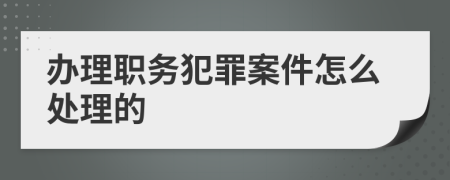 办理职务犯罪案件怎么处理的